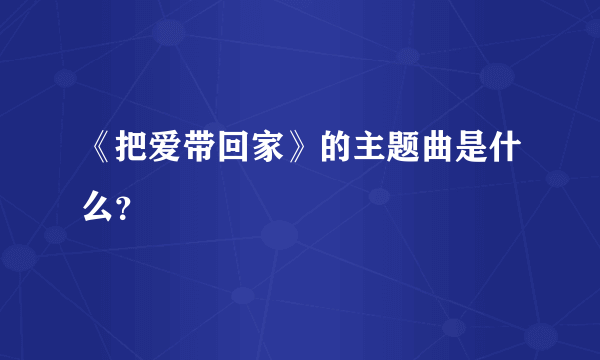 《把爱带回家》的主题曲是什么?